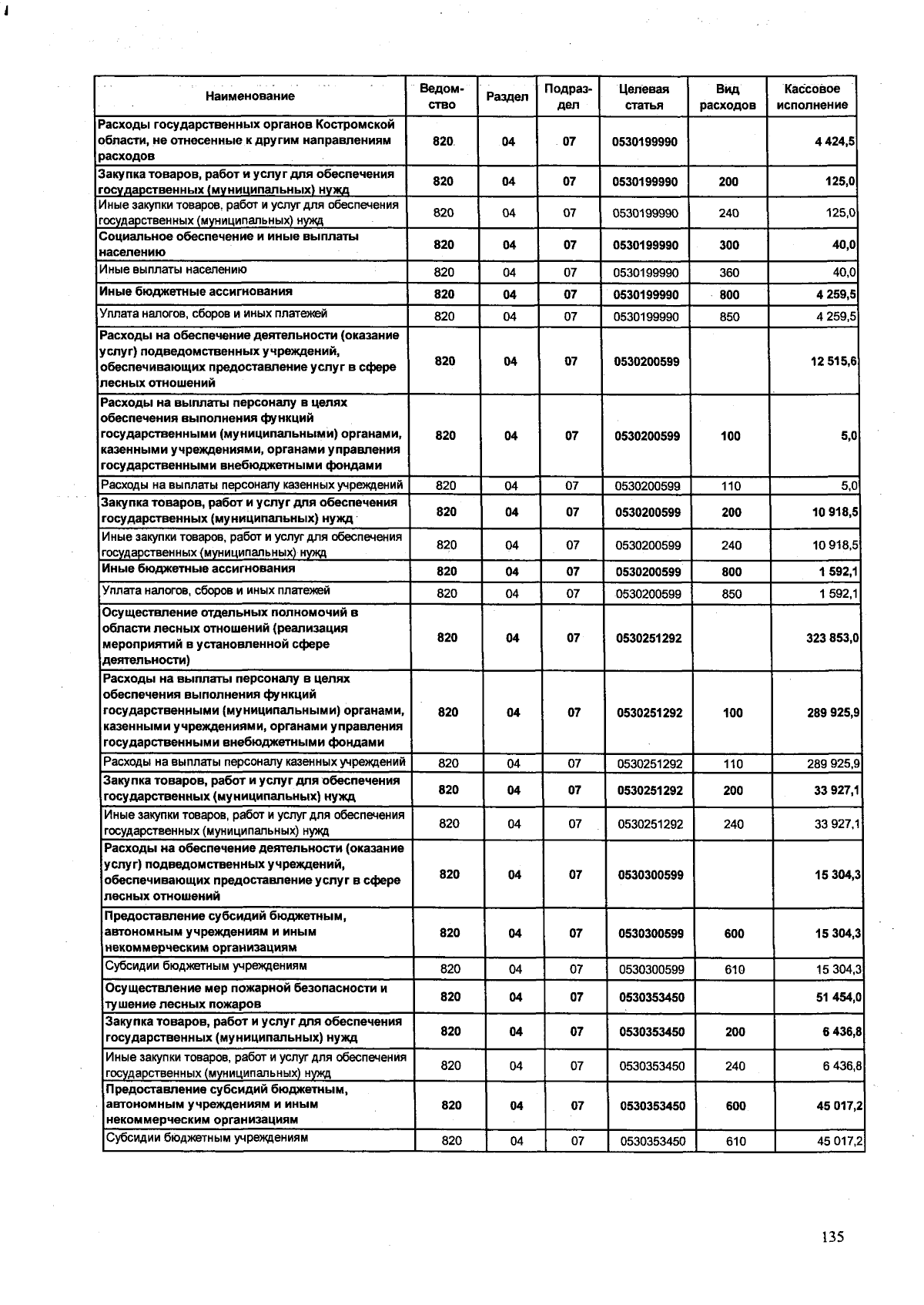 | Наименование | Ведомство | Раздел | Подраздел | Целевая статья | Вид расходов | Кассовое исполнение |
|---|---|---|---|---|---|---|
| Расходы государственных органов Костромской области, не отнесенные к другим направлениям расходов | 820 | 04 | 07 | 0530199990 |  | 4 424,5 |
| Закупка товаров, работ и услуг для обеспечения государственных (муниципальных) нужд | 820 | 04 | 07 | 0530199990 | 200 | 125,0 |
| Иные закупки товаров, работ и услуг для обеспечения государственных (муниципальных) нужд | 820 | 04 | 07 | 0530199990 | 240 | 125,0 |
| Социальное обеспечение и иные выплаты населению | 820 | 04 | 07 | 0530199990 | 300 | 40,0 |
| Иные выплаты населению | 820 | 04 | 07 | 0530199990 | 360 | 40,0 |
| Иные бюджетные ассигнования | 820 | 04 | 07 | 0530199990 | 800 | 4 259,5 |
| Уплата налогов, сборов и иных платежей | 820 | 04 | 07 | 0530199990 | 850 | 4 259,5 |
| Расходы на обеспечение деятельности (оказание услуг) подведомственных учреждений, обеспечивающих предоставление услуг в сфере лесных отношений | 820 | 04 | 07 | 0530200599 |  | 12 515,6 |
| Расходы на выплаты персоналу в целях обеспечения выполнения функций государственными (муниципальными) органами, казенными учреждениями, органами управления государственными внебюджетными фондами | 820 | 04 | 07 | 0530200599 | 100 | 5,0 |
| Расходы на выплаты персоналу казенных учреждений | 820 | 04 | 07 | 0530200599 | 110 | 5,0 |
| Закупка товаров, работ и услуг для обеспечения государственных (муниципальных) нужд | 820 | 04 | 07 | 0530200599 | 200 | 10 918,5 |
| Иные закупки товаров, работ и услуг для обеспечения государственных (муниципальных) нужд | 820 | 04 | 07 | 0530200599 | 240 | 10 918,5 |
| Иные бюджетные ассигнования | 820 | 04 | 07 | 0530200599 | 800 | 1 592,1 |
| Уплата налогов, сборов и иных платежей | 820 | 04 | 07 | 0530200599 | 850 | 1 592,1 |
| Осуществление отдельных полномочий в области лесных отношений (реализация мероприятий в установленной сфере деятельности) | 820 | 04 | 07 | 0530251292 |  | 323 853,0 |
| Расходы на выплаты персоналу в целях обеспечения выполнения функций государственными (муниципальными) органами, казенными учреждениями, органами управления государственными внебюджетными фондами | 820 | 04 | 07 | 0530251292 | 100 | 289 925,9 |
| Расходы на выплаты персоналу казенных учреждений | 820 | 04 | 07 | 0530251292 | 110 | 289 925,9 |
| Закупка товаров, работ и услуг для обеспечения государственных (муниципальных) нужд | 820 | 04 | 07 | 0530251292 | 200 | 33 927,1 |
| Иные закупки товаров, работ и услуг для обеспечения государственных (муниципальных) нужд | 820 | 04 | 07 | 0530251292 | 240 | 33 927,1 |
| Расходы на обеспечение деятельности (оказание услуг) подведомственных учреждений, обеспечивающих предоставление услуг в сфере лесных отношений | 820 | 04 | 07 | 0530300599 |  | 15 304,3 |
| Предоставление субсидий бюджетным, автономным учреждениям и иным некоммерческим организациям | 820 | 04 | 07 | 0530300599 | 600 | 15 304,3 |
| Субсидии бюджетным учреждениям | 820 | 04 | 07 | 0530300599 | 610 | 15 304,3 |
| Осуществление мер пожарной безопасности и тушение лесных пожаров | 820 | 04 | 07 | 0530353450 |  | 51 454,0 |
| Закупка товаров, работ и услуг для обеспечения государственных (муниципальных) нужд | 820 | 04 | 07 | 0530353450 | 200 | 6 436,8 |
| Иные закупки товаров, работ и услуг для обеспечения государственных (муниципальных) нужд | 820 | 04 | 07 | 0530353450 | 240 | 6 436,8 |
| Предоставление субсидий бюджетным, автономным учреждениям и иным некоммерческим организациям | 820 | 04 | 07 | 0530353450 | 600 | 45 017,2 |
| Субсидии бюджетным учреждениям | 820 | 04 | 07 | 0530353450 | 610 | 45 017,2 |

135